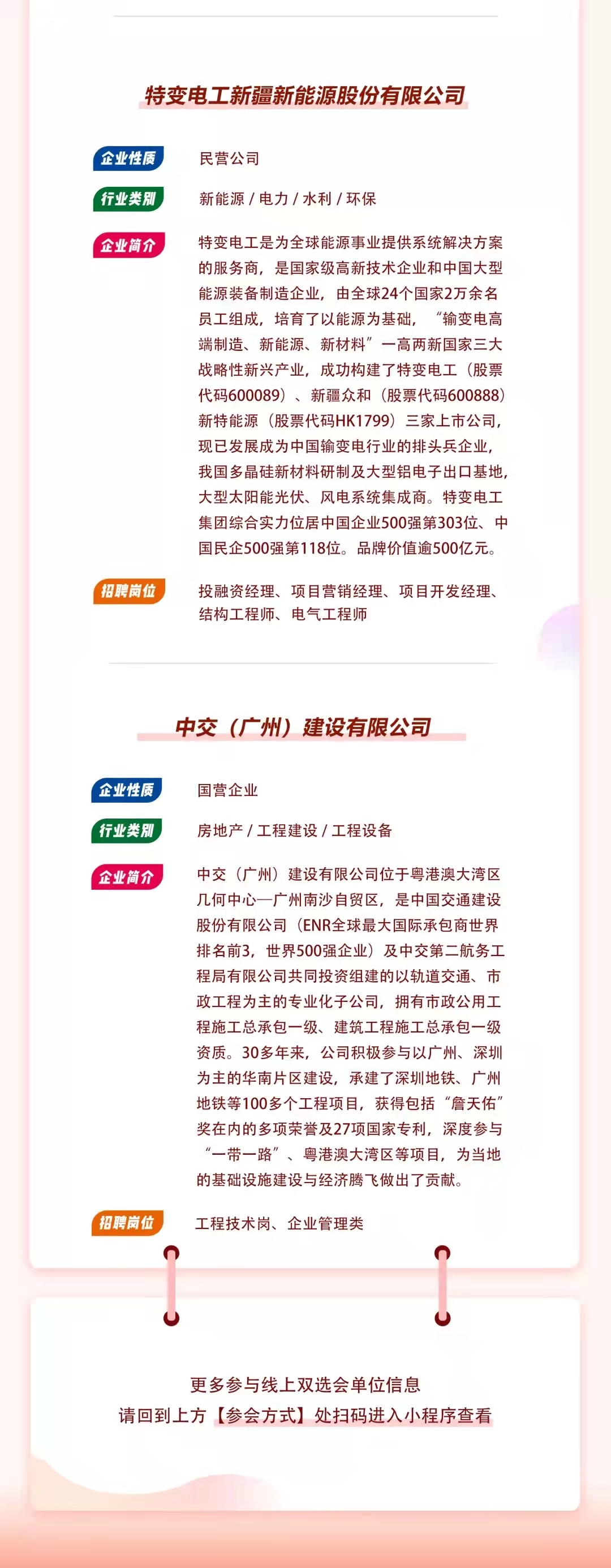 特变电工新疆新能源股份有限公司

企业性质 民营公司

行业类别 新能源 / 电力 / 水利 / 环保

企业简介 特变电工是为全球能源事业提供系统解决方案的服务商，是国家级高新技术企业和中国大型能源装备制造企业，由全球24个国家2万余名员工组成，培育了以能源为基础，“输变电高端制造、新能源、新材料”一高两新国家三大战略性新兴产业，成功构建了特变电工（股票代码600089）、新疆众和（股票代码600888）新特能源（股票代码HK1799）三家上市公司，现已发展成为中国输变电行业的排头兵企业，我国多晶硅新材料研制及大型铝电子出口基地，大型太阳能光伏、风电系统集成商。特变电工集团综合实力位居中国企业500强第303位、中国民企500强第118位。品牌价值逾500亿元。

招聘岗位 投融资经理、项目营销经理、项目开发经理、结构工程师、电气工程师

中交（广州）建设有限公司

企业性质 国营企业

行业类别 房地产 / 工程建设 / 工程设备

企业简介 中交（广州）建设有限公司位于粤港澳大湾区几何中心—广州南沙自贸区，是中国交通建设股份有限公司（ENR全球最大国际承包商世界排名前3，世界500强企业）及中交第二航务工程局有限公司共同投资组建的以轨道交通、市政工程为主的专业化子公司，拥有市政公用工程施工总承包一级、建筑工程施工总承包一级资质。30多年来，公司积极参与以广州、深圳为主的华南片区建设，承建了深圳地铁、广州地铁等100多个工程项目，获得包括“詹天佑”奖在内的多项荣誉及27项国家专利，深度参与“一带一路”、粤港澳大湾区等项目，为当地的基础设施建设与经济腾飞做出了贡献。

招聘岗位 工程技术岗、企业管理类

更多参与线上双选会单位信息
请回到上方【参会方式】处扫码进入小程序查看